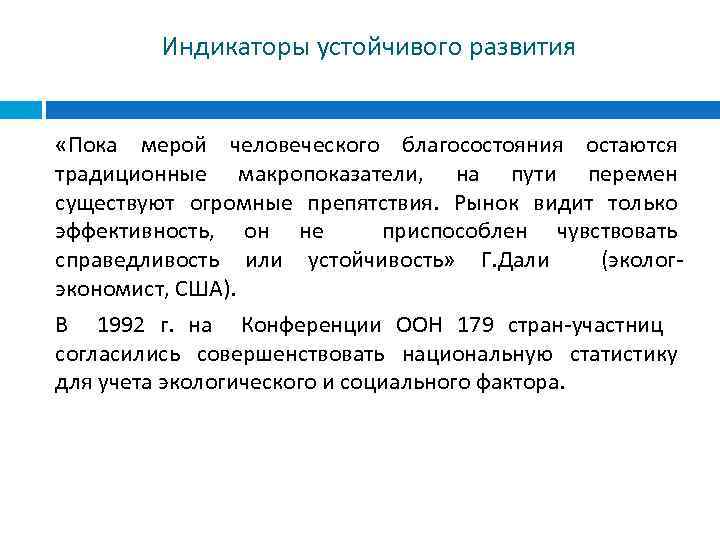 Индикаторы устойчивого развития

«Пока мерой человеческого благосостояния остаются традиционные макропоказатели, на пути перемен существуют огромные препятствия. Рынок видит только эффективность, он не приспособлен чувствовать справедливость или устойчивость» Г.Дали (эколог-экономист, США).

В 1992 г. на Конференции ООН 179 стран-участниц согласились совершенствовать национальную статистику для учета экологического и социального фактора.